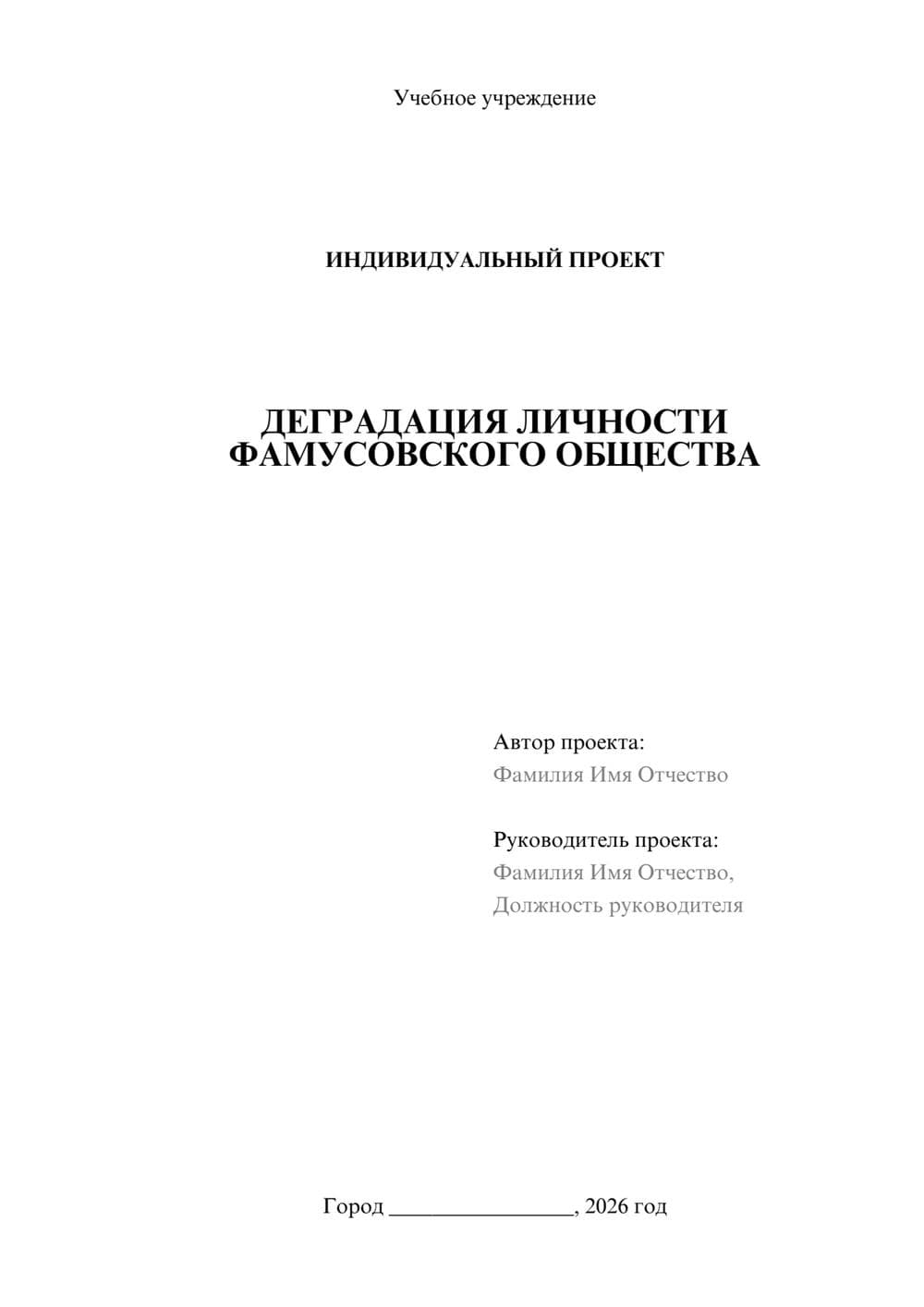 Учебное учреждение

ИНДИВИДУАЛЬНЫЙ ПРОЕКТ

ДЕГРАДАЦИЯ ЛИЧНОСТИ ФАМУСОВСКОГО ОБЩЕСТВА

Автор проекта:
Фамилия Имя Отчество

Руководитель проекта:
Фамилия Имя Отчество,
Должность руководителя

Город ________________, 2026 год